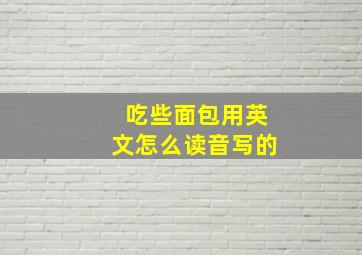 吃些面包用英文怎么读音写的